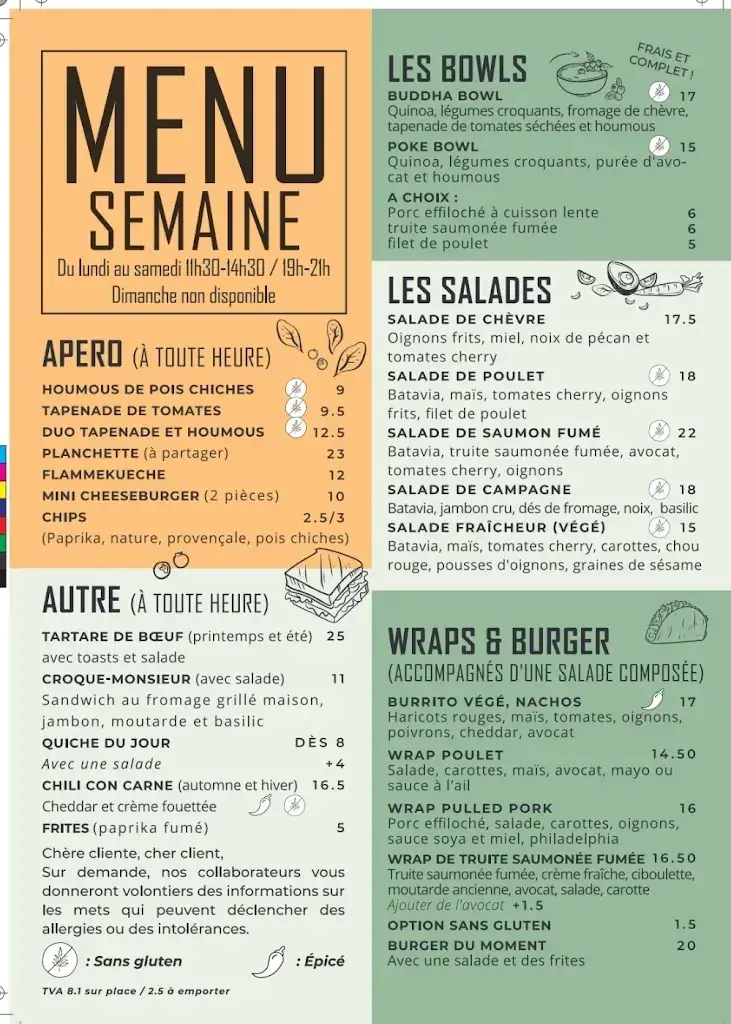 MENU
SEMAINE
Du lundi au samedi 11h30-14h30 / 19h-21h
Dimanche non disponible

APERO (À TOUTE HEURE)

HOUMOUS DE POIS CHICHES 9
TAPENADE DE TOMATES 9.5
DUO TAPENADE ET HOUMOUS 12.5
PLANCHETTE (à partager) 23
FLAMMEKUECHE 12
MINI CHEESEBURGER (2 pièces) 10
CHIPS 2.5/3
(Paprika, nature, provençale, pois chiches)

AUTRE (À TOUTE HEURE)

TARTARE DE BŒUF (printemps et été) 25
avec toasts et salade
CROQUE-MONSIEUR (avec salade) 11
Sandwich au fromage grillé maison, jambon, moutarde et basilic
QUICHE DU JOUR DÈS 8
Avec une salade +4
CHILI CON CARNE (automne et hiver) 16.5
Cheddar et crème fouettée
FRITES (paprika fumé) 5

Chère cliente, cher client,
Sur demande, nos collaborateurs vous donneront volontiers des informations sur les mets qui peuvent déclencher des allergies ou des intolérances.

: Sans gluten : Épicé

TVA 8.1 sur place / 2.5 à emporter

LES BOWLS
FRAIS ET COMPLET !
BUDDHA BOWL 17
Quinoa, légumes croquants, fromage de chèvre, tapenade de tomates séchées et houmous
POKE BOWL 15
Quinoa, légumes croquants, purée d'avocat et houmous
A CHOIX :
Porc effiloché à cuisson lente 6
truite saumonée fumée 6
filet de poulet 5

LES SALADES
SALADE DE CHÈVRE 17.5
Oignons frits, miel, noix de pécan et tomates cherry
SALADE DE POULET 18
Batavia, maïs, tomates cherry, oignons frits, filet de poulet
SALADE DE SAUMON FUMÉ 22
Batavia, truite saumonée fumée, avocat, tomates cherry, oignons
SALADE DE CAMPAGNE 18
Batavia, jambon cru, dés de fromage, noix, basilic
SALADE FRAÎCHEUR (VÉGÉ) 15
Batavia, maïs, tomates cherry, carottes, chou rouge, pousses d'oignons, graines de sésame

WRAPS & BURGER
(ACCOMPAGNÉS D'UNE SALADE COMPOSÉE)
BURRITO VÉGÉ, NACHOS 17
Haricots rouges, maïs, tomates, oignons, poivrons, cheddar, avocat
WRAP POULET 14.50
Salade, carottes, maïs, avocat, mayo ou sauce à l'ail
WRAP PULLED PORK 16
Porc effiloché, salade, carottes, oignons, sauce soya et miel, philadelphia
WRAP DE TRUITE SAUMONÉE FUMÉE 16.50
Truite saumonée fumée, crème fraîche, ciboulette, moutarde ancienne, avocat, salade, carotte
Ajouter de l'avocat +1.5
OPTION SANS GLUTEN 1.5
BURGER DU MOMENT 20
Avec une salade et des frites